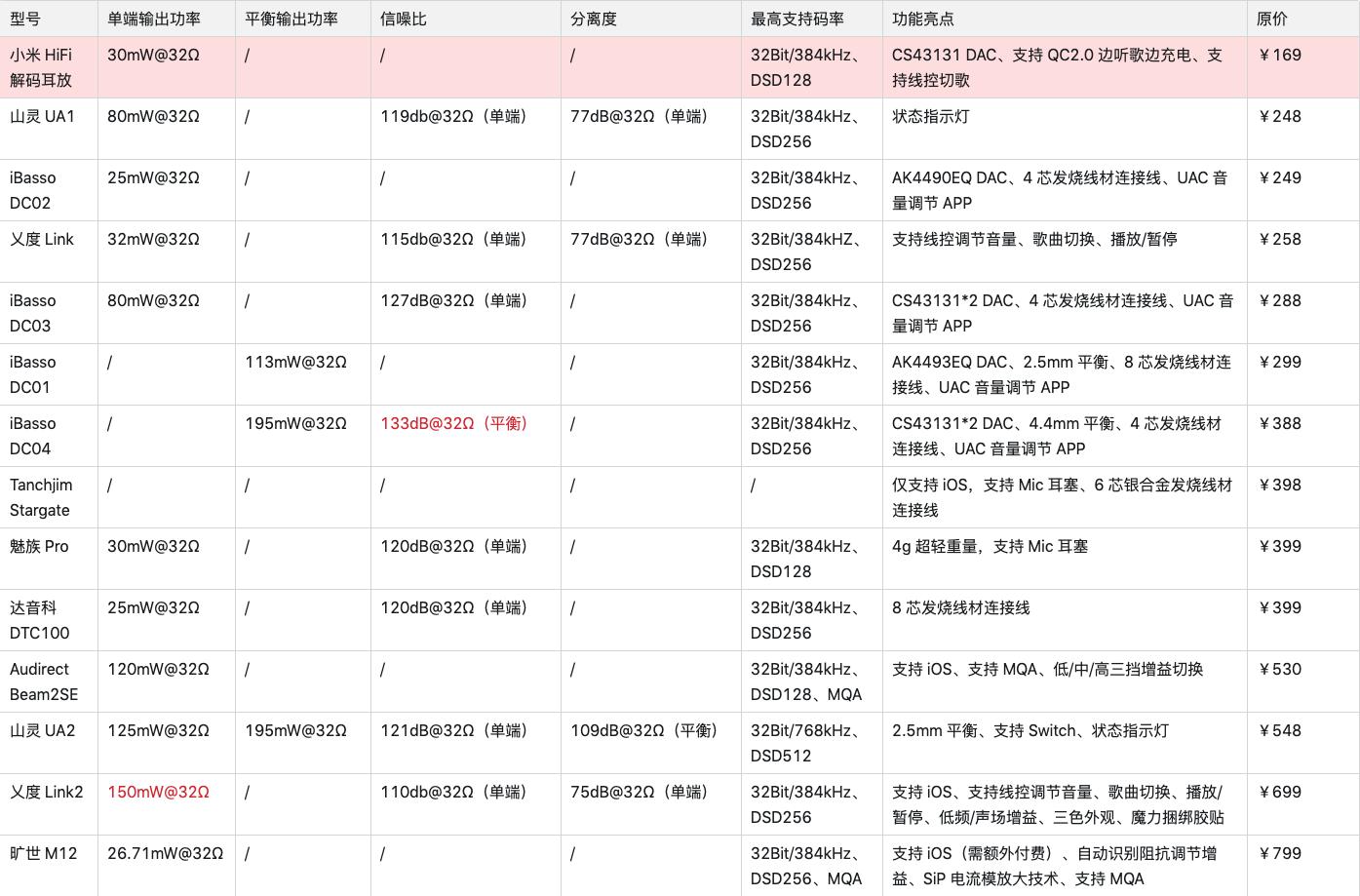 | 型号 | 单端输出功率 | 平衡输出功率 | 信噪比 | 分离度 | 最高支持码率 | 功能亮点 | 原价 |
|---|---|---|---|---|---|---|---|
| 小米 HiFi 解码耳放 | 30mW@32Ω | / | / | / | 32Bit/384kHz、DSD128 | CS43131 DAC、支持 QC2.0 边听歌边充电、支持线控切歌 | ￥169 |
| 山灵 UA1 | 80mW@32Ω | / | 119db@32Ω（单端） | 77dB@32Ω（单端） | 32Bit/384kHz、DSD256 | 状态指示灯 | ￥248 |
| iBasso DC02 | 25mW@32Ω | / | / | / | 32Bit/384kHz、DSD256 | AK4490EQ DAC、4 芯发烧线材连接线、UAC 音量调节 APP | ￥249 |
| 乂度 Link | 32mW@32Ω | / | 115db@32Ω（单端） | 77dB@32Ω（单端） | 32Bit/384kHZ、DSD256 | 支持线控调节音量、歌曲切换、播放/暂停 | ￥258 |
| iBasso DC03 | 80mW@32Ω | / | 127dB@32Ω（单端） | / | 32Bit/384kHz、DSD256 | CS43131*2 DAC、4 芯发烧线材连接线、UAC 音量调节 APP | ￥288 |
| iBasso DC01 | / | 113mW@32Ω | / | / | 32Bit/384kHz、DSD256 | AK4493EQ DAC、2.5mm 平衡、8 芯发烧线材连接线、UAC 音量调节 APP | ￥299 |
| iBasso DC04 | / | 195mW@32Ω | 133dB@32Ω（平衡） | / | 32Bit/384kHz、DSD256 | CS43131*2 DAC、4.4mm 平衡、4 芯发烧线材连接线、UAC 音量调节 APP | ￥388 |
| Tanchjim Stargate | / | / | / | / | / | 仅支持 iOS，支持 Mic 耳塞、6 芯银合金发烧线材连接线 | ￥398 |
| 魅族 Pro | 30mW@32Ω | / | 120dB@32Ω（单端） | / | 32Bit/384kHz、DSD128 | 4g 超轻重量，支持 Mic 耳塞 | ￥399 |
| 达音科 DTC100 | 25mW@32Ω | / | 120dB@32Ω（单端） | / | 32Bit/384kHz、DSD256 | 8 芯发烧线材连接线 | ￥399 |
| Audirect Beam2SE | 120mW@32Ω | / | / | / | 32Bit/384kHz、DSD128、MQA | 支持 iOS、支持 MQA、低/中/高三挡增益切换 | ￥530 |
| 山灵 UA2 | 125mW@32Ω | 195mW@32Ω | 121dB@32Ω（单端） | 109dB@32Ω（平衡） | 32Bit/768kHz、DSD512 | 2.5mm 平衡、支持 Switch、状态指示灯 | ￥548 |
| 乂度 Link2 | 150mW@32Ω | / | 110db@32Ω（单端） | 75dB@32Ω（单端） | 32Bit/384kHz、DSD256 | 支持 iOS、支持线控调节音量、歌曲切换、播放/暂停、低频/声场增益、三色外观、魔力捆绑胶贴 | ￥699 |
| 旷世 M12 | 26.71mW@32Ω | / | / | / | 32Bit/384kHz、DSD256、MQA | 支持 iOS（需额外付费）、自动识别阻抗调节增益、SiP 电流模放大技术、支持 MQA | ￥799 |